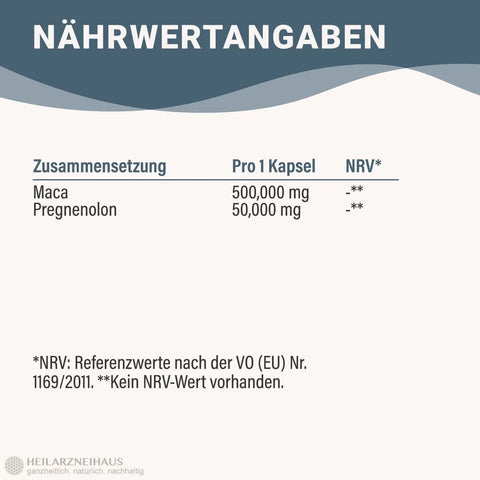 NÄHRWERTANGABEN

| Zusammensetzung | Pro 1 Kapsel | NRV* |
|---|---|---|
| Maca | 500,000 mg | -** |
| Pregnenolon | 50,000 mg | -** |

*NRV: Referenzwerte nach der VO (EU) Nr. 1169/2011. **Kein NRV-Wert vorhanden.

HEILARZNEIHAUS
ganzheitlich. natürlich. nachhaltig